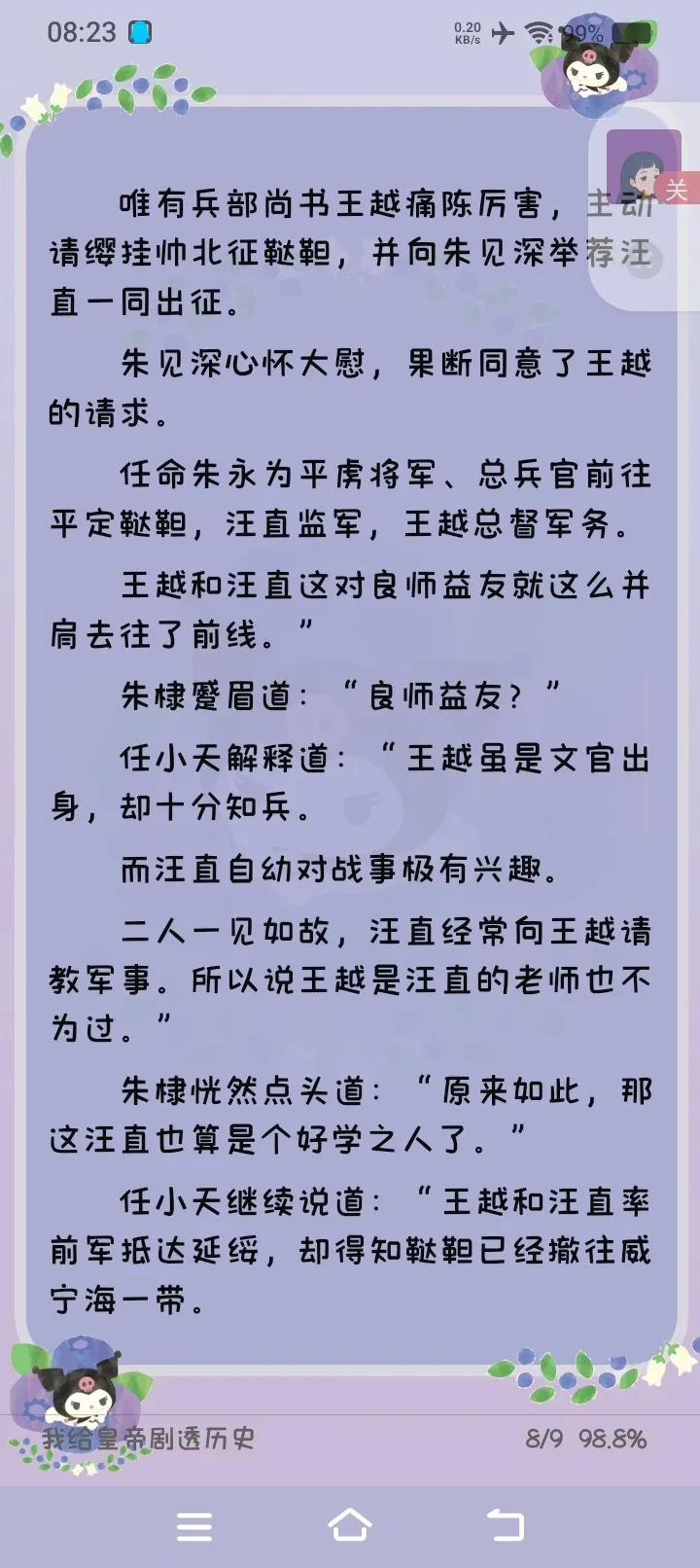 08:23 0.20 KB/s 99%

关

唯有兵部尚书王越痛陈厉害，主动请缨挂帅北征鞑靼，并向朱见深举荐汪直一同出征。

朱见深心怀大慰，果断同意了王越的请求。

任命朱永为平虏将军、总兵官前往平定鞑靼，汪直监军，王越总督军务。

王越和汪直这对良师益友就这么并肩去往了前线。”

朱棣蹙眉道：“良师益友？”

任小天解释道：“王越虽是文官出身，却十分知兵。

而汪直自幼对战事极有兴趣。

二人一见如故，汪直经常向王越请教军事。所以说王越是汪直的老师也不为过。”

朱棣恍然点头道：“原来如此，那这汪直也算是个好学之人了。”

任小天继续说道：“王越和汪直率前军抵达延绥，却得知鞑靼已经撤往威宁海一带。

我给皇帝剧透历史 8/9 98.8%